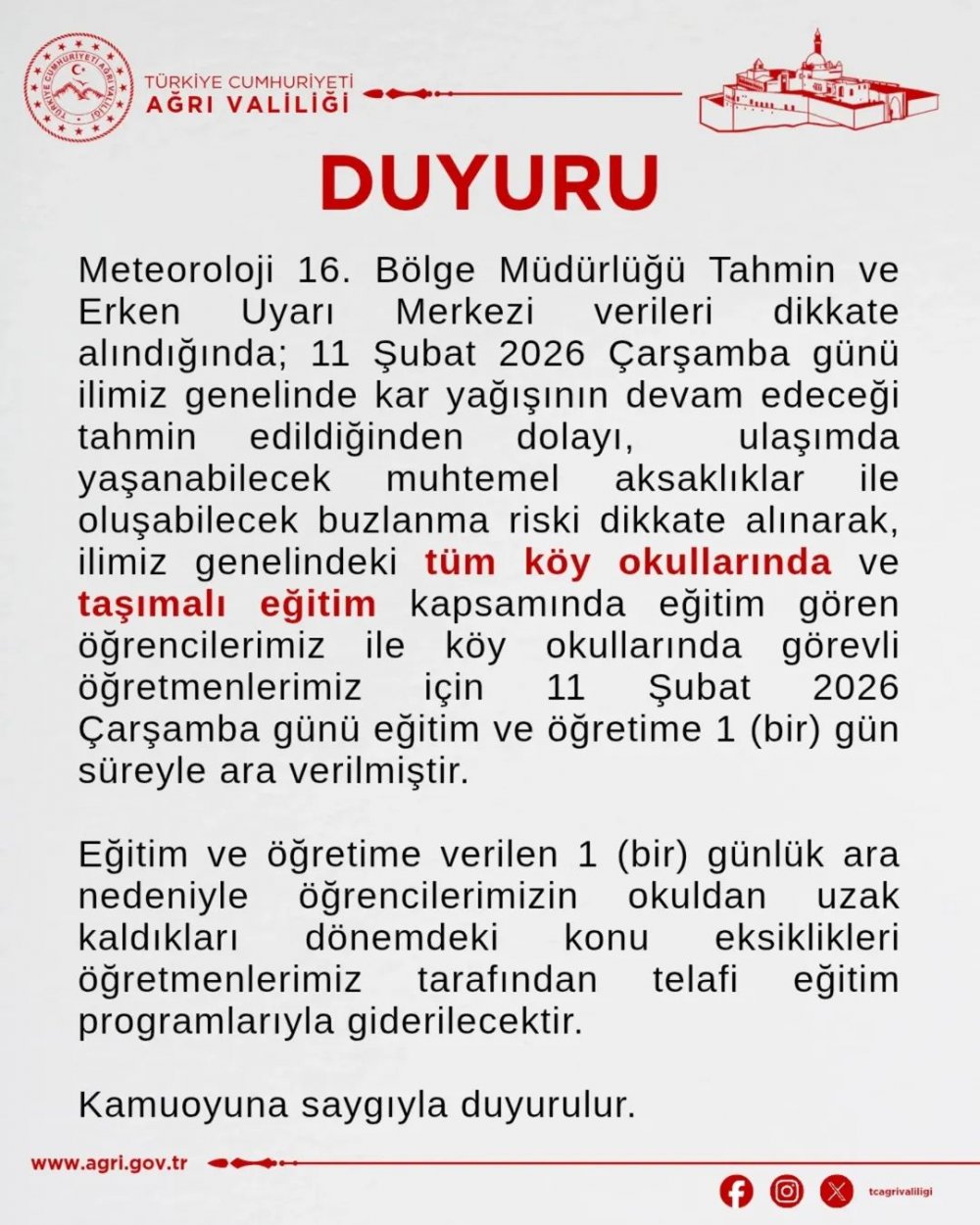 TÜRKİYE CUMHURİYETİ AĞRI VALİLİĞİ

TÜRKİYE CUMHURİYETİ
AĞRI VALİLİĞİ

DUYURU

Meteoroloji 16. Bölge Müdürlüğü Tahmin ve Erken Uyarı Merkezi verileri dikkate alındığında; 11 Şubat 2026 Çarşamba günü ilimiz genelinde kar yağışının devam edeceği tahmin edildiğinden dolayı, ulaşımda yaşanabilecek muhtemel aksaklıklar ile oluşabilecek buzlanma riski dikkate alınarak, ilimiz genelindeki tüm köy okullarında ve taşımalı eğitim kapsamında eğitim gören öğrencilerimiz ile köy okullarında görevli öğretmenlerimiz için 11 Şubat 2026 Çarşamba günü eğitim ve öğretime 1 (bir) gün süreyle ara verilmiştir.

Eğitim ve öğretime verilen 1 (bir) günlük ara nedeniyle öğrencilerimizin okuldan uzak kaldıkları dönemdeki konu eksiklikleri öğretmenlerimiz tarafından telafi eğitim programlarıyla giderilecektir.

Kamuoyuna saygıyla duyurulur.

www.agri.gov.tr

tcagrivaliligi